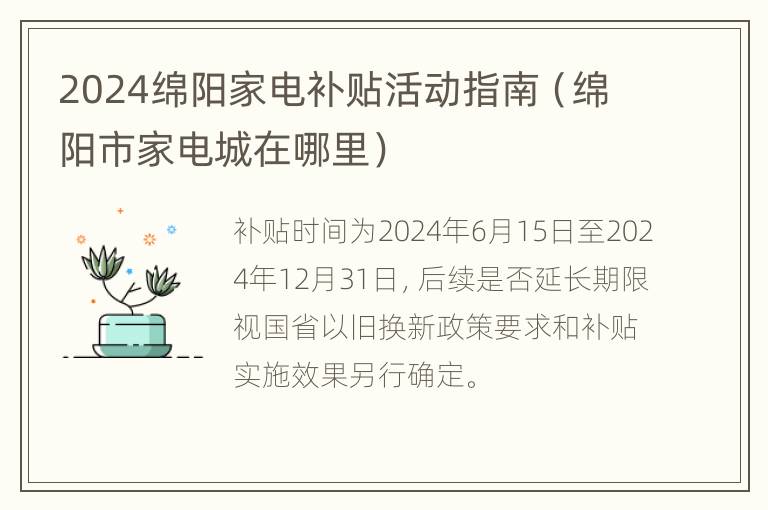 2024绵阳家电补贴活动指南（绵阳市家电城在哪里）

补贴时间为2024年6月15日至2024年12月31日，后续是否延长期限视国省以旧换新政策要求和补贴实施效果另行确定。